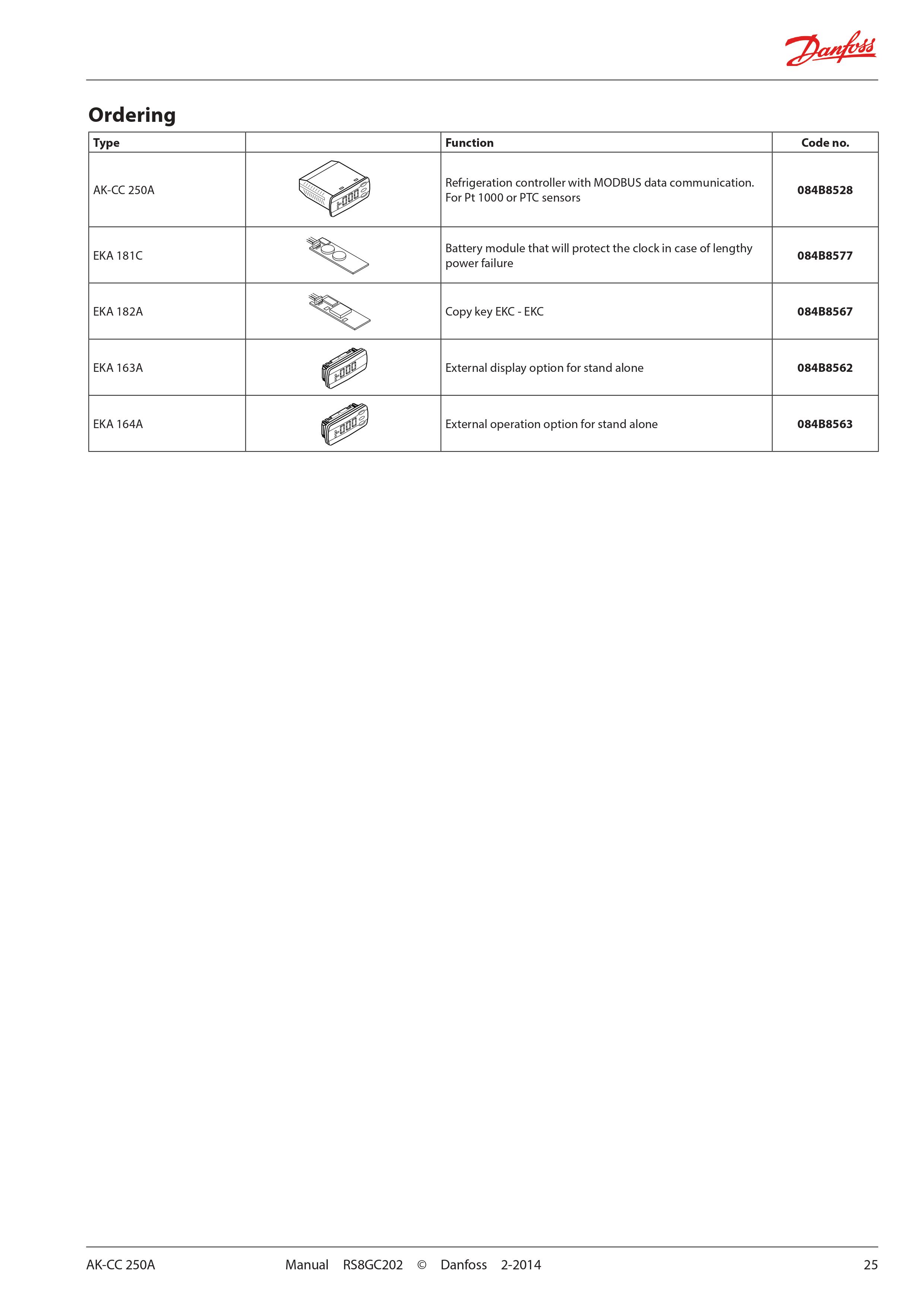 Danfoss

Ordering

| Type | | Function | Code no. |
|---|---|---|---|
| AK-CC 250A | | Refrigeration controller with MODBUS data communication. For Pt 1000 or PTC sensors | 084B8528 |
| EKA 181C | | Battery module that will protect the clock in case of lengthy power failure | 084B8577 |
| EKA 182A | | Copy key EKC - EKC | 084B8567 |
| EKA 163A | | External display option for stand alone | 084B8562 |
| EKA 164A | | External operation option for stand alone | 084B8563 |

AK-CC 250A Manual RS8GC202 © Danfoss 2-2014 25